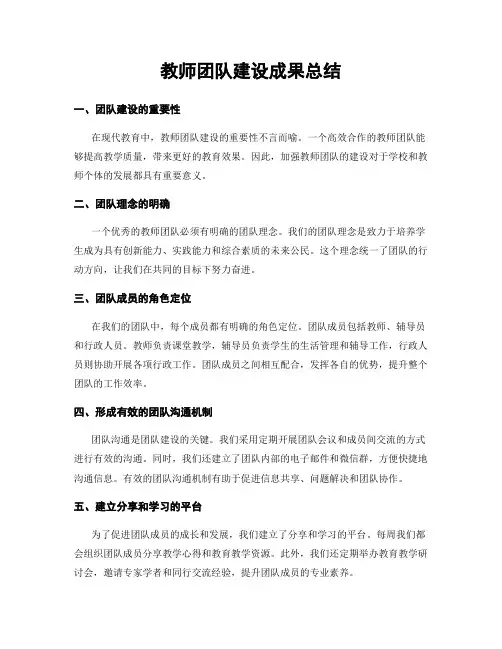 教师团队建设成果总结

一、团队建设的重要性

在现代教育中，教师团队建设的重要性不言而喻。一个高效合作的教师团队能够提高教学质量，带来更好的教育效果。因此，加强教师团队的建设对于学校和教师个体的发展都具有重要意义。

二、团队理念的明确

一个优秀的教师团队必须有明确的团队理念。我们的团队理念是致力于培养学生成为具有创新能力、实践能力和综合素质的未来公民。这个理念统一了团队的行动方向，让我们在共同的目标下努力奋进。

三、团队成员的角色定位

在我们的团队中，每个成员都有明确的角色定位。团队成员包括教师、辅导员和行政人员。教师负责课堂教学，辅导员负责学生的生活管理和辅导工作，行政人员则协助开展各项行政工作。团队成员之间相互配合，发挥各自的优势，提升整个团队的工作效率。

四、形成有效的团队沟通机制

团队沟通是团队建设的关键。我们采用定期开展团队会议和成员间交流的方式进行有效的沟通。同时，我们还建立了团队内部的电子邮件和微信群，方便快捷地沟通信息。有效的团队沟通机制有助于促进信息共享、问题解决和团队协作。

五、建立分享和学习的平台

为了促进团队成员的成长和发展，我们建立了分享和学习的平台。每周我们都会组织团队成员分享教学心得和教育教学资源。此外，我们还定期举办教育教学研讨会，邀请专家学者和同行交流经验，提升团队成员的专业素养。